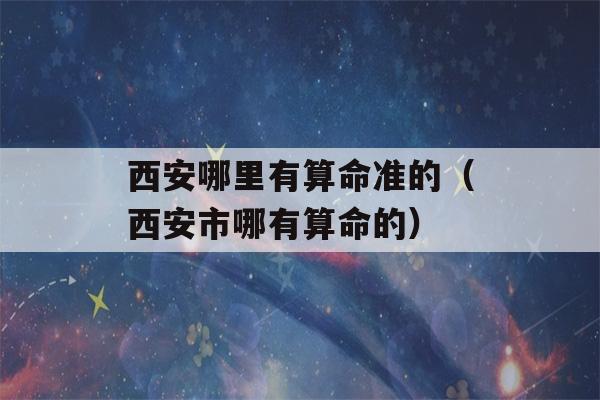 西安哪里有算命准的（西安市哪有算命的）